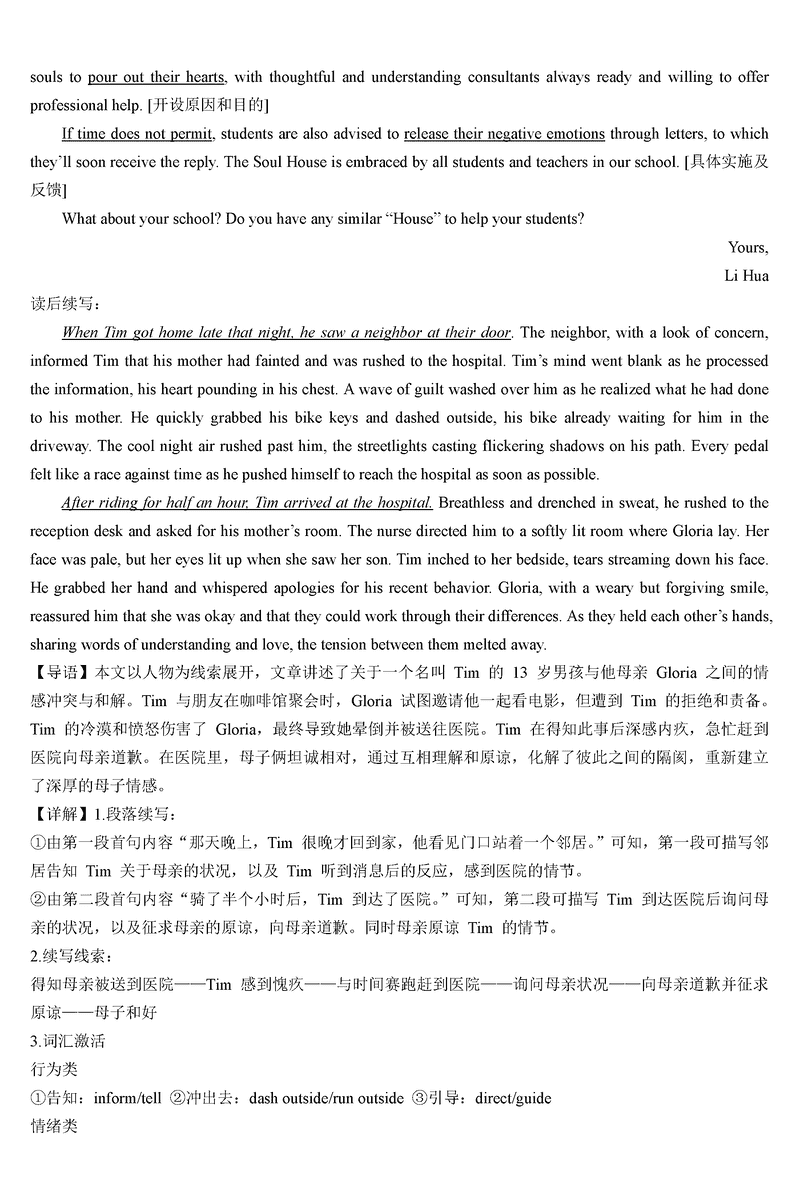 souls to pour out their hearts, with thoughtful and understanding consultants always ready and willing to offer professional help. [开设原因和目的]

If time does not permit, students are also advised to release their negative emotions through letters, to which they'll soon receive the reply. The Soul House is embraced by all students and teachers in our school. [具体实施及反馈]

What about your school? Do you have any similar "House" to help your students?

Yours,
Li Hua

读后续写：

When Tim got home late that night, he saw a neighbor at their door. The neighbor, with a look of concern, informed Tim that his mother had fainted and was rushed to the hospital. Tim's mind went blank as he processed the information, his heart pounding in his chest. A wave of guilt washed over him as he realized what he had done to his mother. He quickly grabbed his bike keys and dashed outside, his bike already waiting for him in the driveway. The cool night air rushed past him, the streetlights casting flickering shadows on his path. Every pedal felt like a race against time as he pushed himself to reach the hospital as soon as possible.

After riding for half an hour, Tim arrived at the hospital. Breathless and drenched in sweat, he rushed to the reception desk and asked for his mother's room. The nurse directed him to a softly lit room where Gloria lay. Her face was pale, but her eyes lit up when she saw her son. Tim inched to her bedside, tears streaming down his face. He grabbed her hand and whispered apologies for his recent behavior. Gloria, with a weary but forgiving smile, reassured him that she was okay and that they could work through their differences. As they held each other's hands, sharing words of understanding and love, the tension between them melted away.

【导语】本文以人物为线索展开，文章讲述了关于一个名叫 Tim 的 13 岁男孩与他母亲 Gloria 之间的情感冲突与和解。Tim 与朋友在咖啡馆聚会时，Gloria 试图邀请他一起看电影，但遭到 Tim 的拒绝和责备。Tim 的冷漠和愤怒伤害了 Gloria，最终导致她晕倒并被送往医院。Tim 在得知此事后深感内疚，急忙赶到医院向母亲道歉。在医院里，母子俩坦诚相对，通过互相理解和原谅，化解了彼此之间的隔阂，重新建立了深厚的母子情感。

【详解】1.段落续写：

①由第一段首句内容"那天晚上，Tim 很晚才回到家，他看见门口站着一个邻居。"可知，第一段可描写邻居告知 Tim 关于母亲的状况，以及 Tim 听到消息后的反应，感到医院的情节。

②由第二段首句内容"骑了半个小时后，Tim 到达了医院。"可知，第二段可描写 Tim 到达医院后询问母亲的状况，以及征求母亲的原谅，向母亲道歉。同时母亲原谅 Tim 的情节。

2.续写线索：

得知母亲被送到医院——Tim 感到愧疚——与时间赛跑赶到医院——询问母亲状况——向母亲道歉并征求原谅——母子和好

3.词汇激活

行为类

①告知：inform/tell ②冲出去：dash outside/run outside ③引导：direct/guide

情绪类